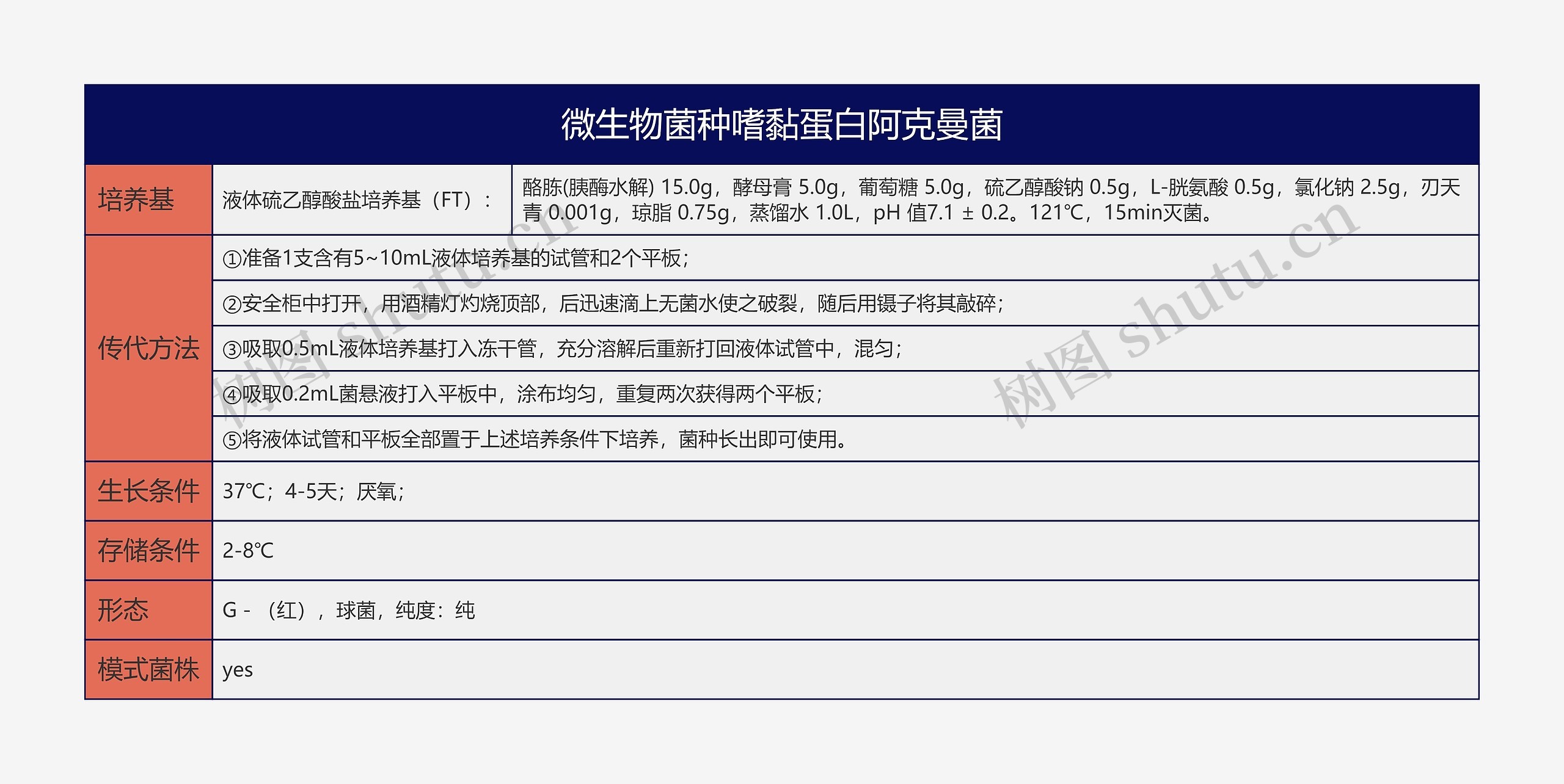 微生物菌种嗜黏蛋白阿克曼菌

| 培养基 | 液体硫乙醇酸盐培养基（FT）： | 酪胨(胰酶水解) 15.0g，酵母膏 5.0g，葡萄糖 5.0g，硫乙醇酸钠 0.5g，L-胱氨酸 0.5g，氯化钠 2.5g，刃天青 0.001g，琼脂 0.75g，蒸馏水 1.0L，pH 值7.1 ± 0.2。121℃，15min灭菌。 |
|---|---|---|
| 传代方法 | ①准备1支含有5~10mL液体培养基的试管和2个平板； | |
| | ②安全柜中打开，用酒精灯灼烧顶部，后迅速滴上无菌水使之破裂，随后用镊子将其敲碎； | |
| | ③吸取0.5mL液体培养基打入冻干管，充分溶解后重新打回液体试管中，混匀； | |
| | ④吸取0.2mL菌悬液打入平板中，涂布均匀，重复两次获得两个平板； | |
| | ⑤将液体试管和平板全部置于上述培养条件下培养，菌种长出即可使用。 | |
| 生长条件 | 37℃；4-5天；厌氧； | |
| 存储条件 | 2-8℃ | |
| 形态 | G - （红），球菌，纯度：纯 | |
| 模式菌株 | yes | |

树图 shutu.cn
树图 shutu.cn